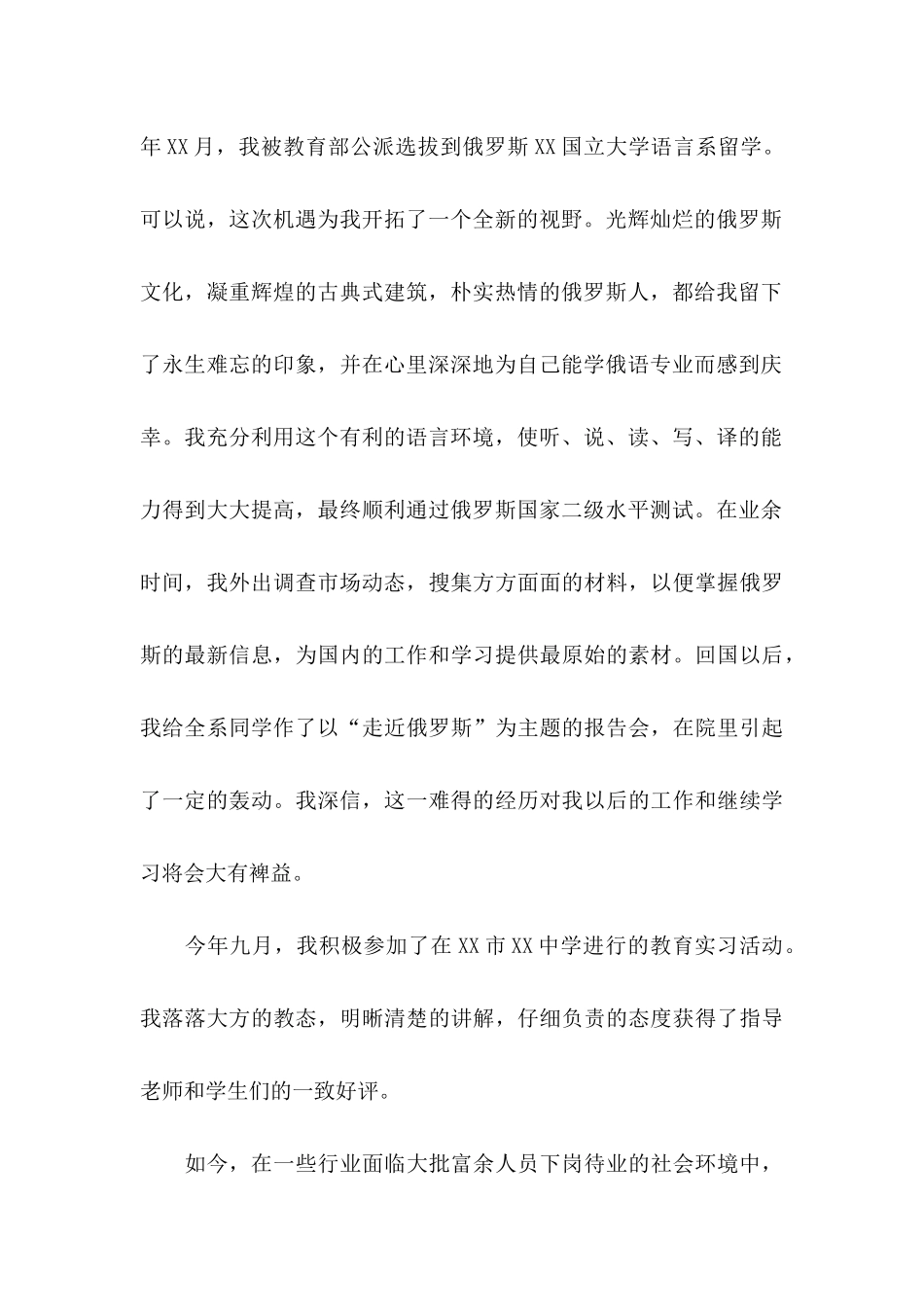 年XX月，我被教育部公派选拔到俄罗斯XX国立大学语言系留学。可以说，这次机遇为我开拓了一个全新的视野。光辉灿烂的俄罗斯文化，凝重辉煌的古典式建筑，朴实热情的俄罗斯人，都给我留下了永生难忘的印象，并在心里深深地为自己能学俄语专业而感到庆幸。我充分利用这个有利的语言环境，使听、说、读、写、译的能力得到大大提高，最终顺利通过俄罗斯国家二级水平测试。在业余时间，我外出调查市场动态，搜集方方面面的材料，以便掌握俄罗斯的最新信息，为国内的工作和学习提供最原始的素材。回国以后，我给全系同学作了以“走近俄罗斯”为主题的报告会，在院里引起了一定的轰动。我深信，这一难得的经历对我以后的工作和继续学习将会大有裨益。

今年九月，我积极参加了在XX市XX中学进行的教育实习活动。我落落大方的教态，明晰清楚的讲解，仔细负责的态度获得了指导老师和学生们的一致好评。

如今，在一些行业面临大批富余人员下岗待业的社会环境中，